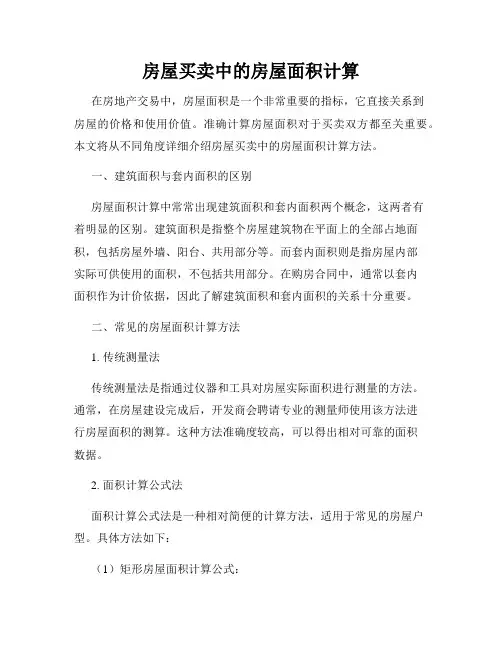 房屋买卖中的房屋面积计算

在房地产交易中，房屋面积是一个非常重要的指标，它直接关系到房屋的价格和使用价值。准确计算房屋面积对于买卖双方都至关重要。本文将从不同角度详细介绍房屋买卖中的房屋面积计算方法。

一、建筑面积与套内面积的区别

房屋面积计算中常常出现建筑面积和套内面积两个概念，这两者有着明显的区别。建筑面积是指整个房屋建筑物在平面上的全部占地面积，包括房屋外墙、阳台、共用部分等。而套内面积则是指房屋内部实际可供使用的面积，不包括共用部分。在购房合同中，通常以套内面积作为计价依据，因此了解建筑面积和套内面积的关系十分重要。

二、常见的房屋面积计算方法

1. 传统测量法

传统测量法是指通过仪器和工具对房屋实际面积进行测量的方法。通常，在房屋建设完成后，开发商会聘请专业的测量师使用该方法进行房屋面积的测算。这种方法准确度较高，可以得出相对可靠的面积数据。

2. 面积计算公式法

面积计算公式法是一种相对简便的计算方法，适用于常见的房屋户型。具体方法如下：

（1）矩形房屋面积计算公式：